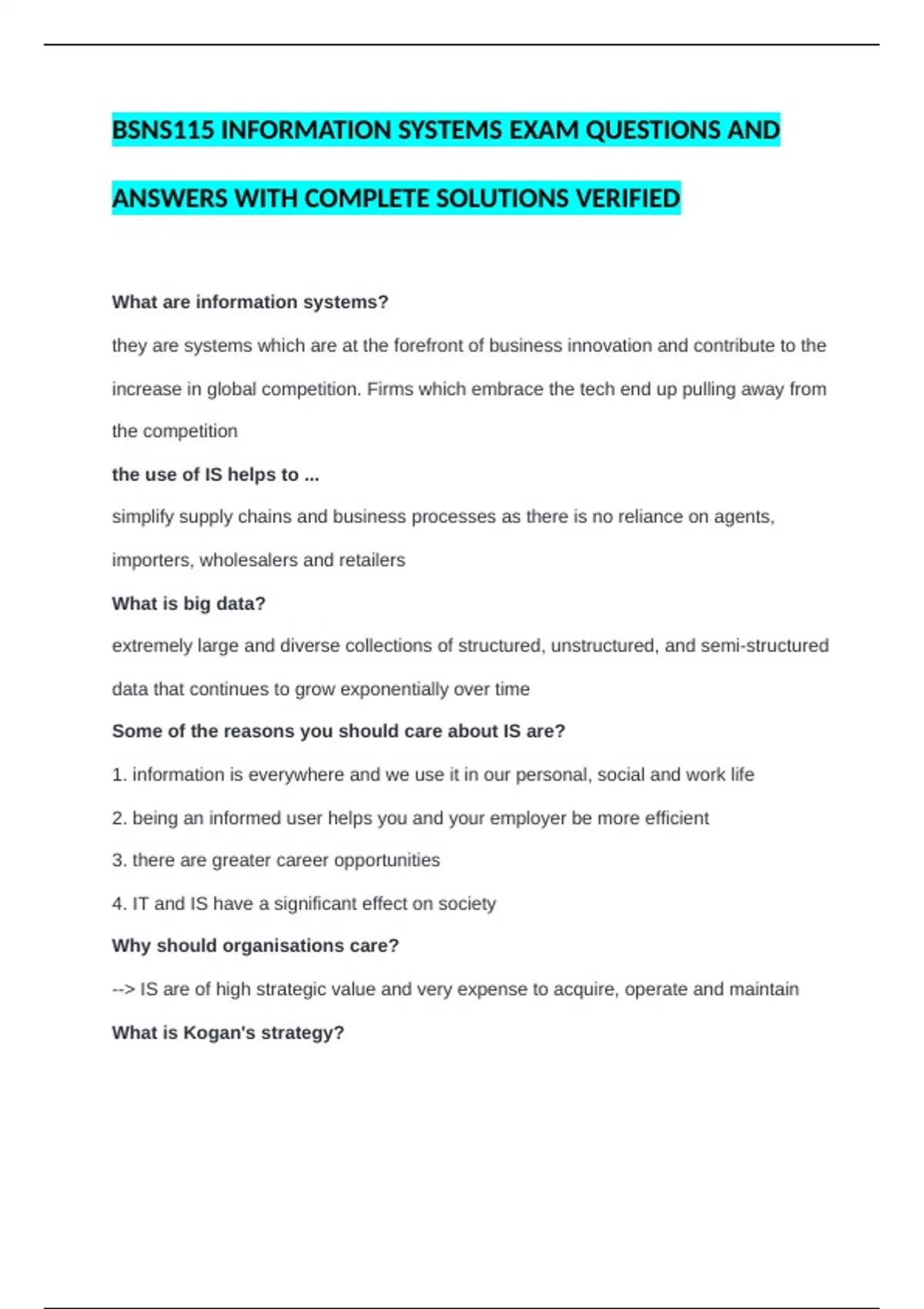 BSNS115 INFORMATION SYSTEMS EXAM QUESTIONS AND ANSWERS WITH COMPLETE SOLUTIONS VERIFIED

What are information systems?

they are systems which are at the forefront of business innovation and contribute to the increase in global competition. Firms which embrace the tech end up pulling away from the competition

the use of IS helps to ...

simplify supply chains and business processes as there is no reliance on agents, importers, wholesalers and retailers

What is big data?

extremely large and diverse collections of structured, unstructured, and semi-structured data that continues to grow exponentially over time

Some of the reasons you should care about IS are?

1. information is everywhere and we use it in our personal, social and work life

2. being an informed user helps you and your employer be more efficient

3. there are greater career opportunities

4. IT and IS have a significant effect on society

Why should organisations care?

--> IS are of high strategic value and very expense to acquire, operate and maintain

What is Kogan's strategy?